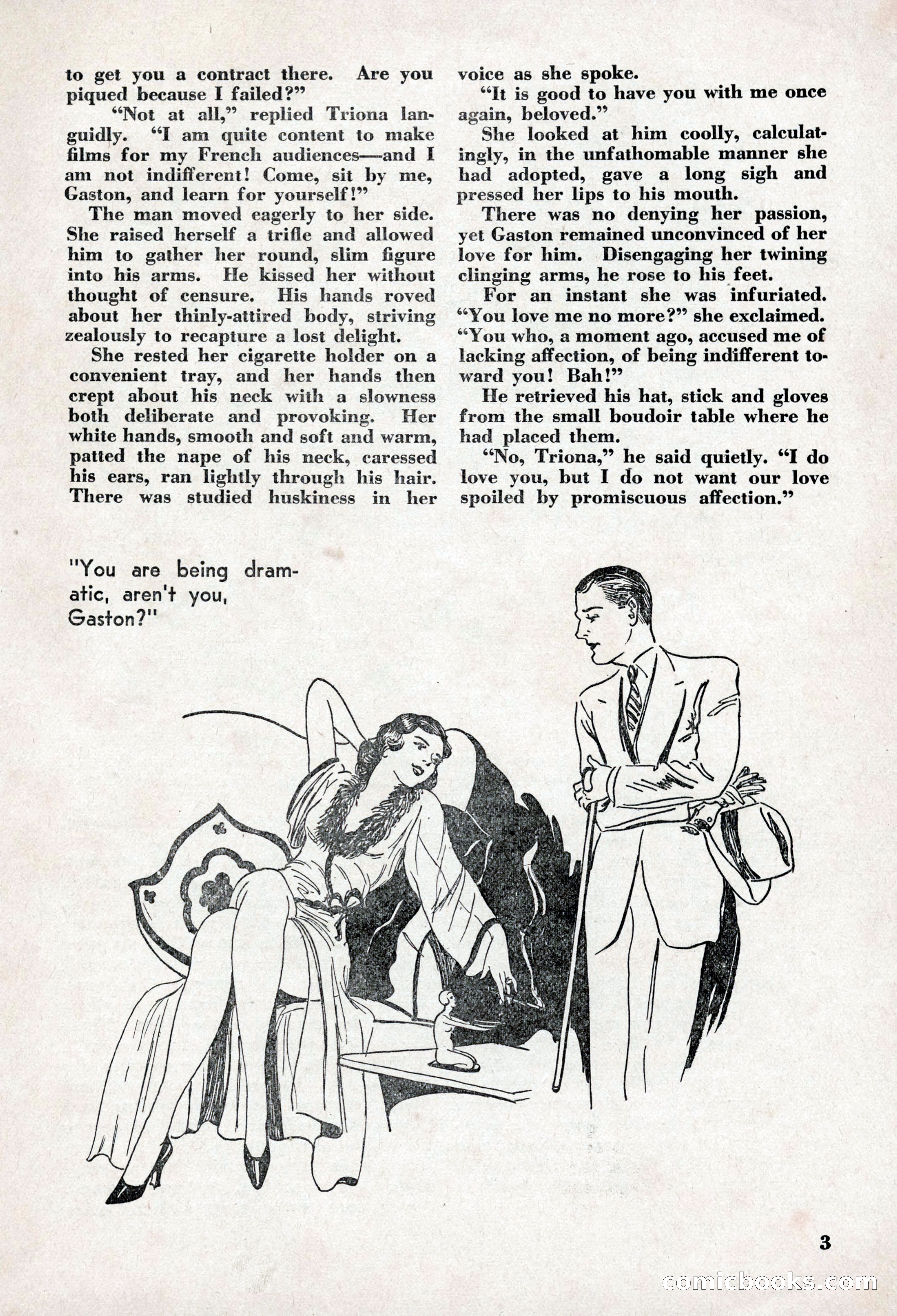 to get you a contract there. Are you piqued because I failed?"

"Not at all," replied Triona languidly. "I am quite content to make films for my French audiences—and I am not indifferent! Come, sit by me, Gaston, and learn for yourself!"

The man moved eagerly to her side. She raised herself a trifle and allowed him to gather her round, slim figure into his arms. He kissed her without thought of censure. His hands roved about her thinly-attired body, striving zealously to recapture a lost delight.

She rested her cigarette holder on a convenient tray, and her hands then crept about his neck with a slowness both deliberate and provoking. Her white hands, smooth and soft and warm, patted the nape of his neck, caressed his ears, ran lightly through his hair. There was studied huskiness in her voice as she spoke.

"It is good to have you with me once again, beloved."

She looked at him coolly, calculatingly, in the unfathomable manner she had adopted, gave a long sigh and pressed her lips to his mouth.

There was no denying her passion, yet Gaston remained unconvinced of her love for him. Disengaging her twining clinging arms, he rose to his feet.

For an instant she was infuriated. "You love me no more?" she exclaimed. "You who, a moment ago, accused me of lacking affection, of being indifferent toward you! Bah!"

He retrieved his hat, stick and gloves from the small boudoir table where he had placed them.

"No, Triona," he said quietly. "I do love you, but I do not want our love spoiled by promiscuous affection."

"You are being dramatic, aren't you, Gaston?"

3

comicbooks.com